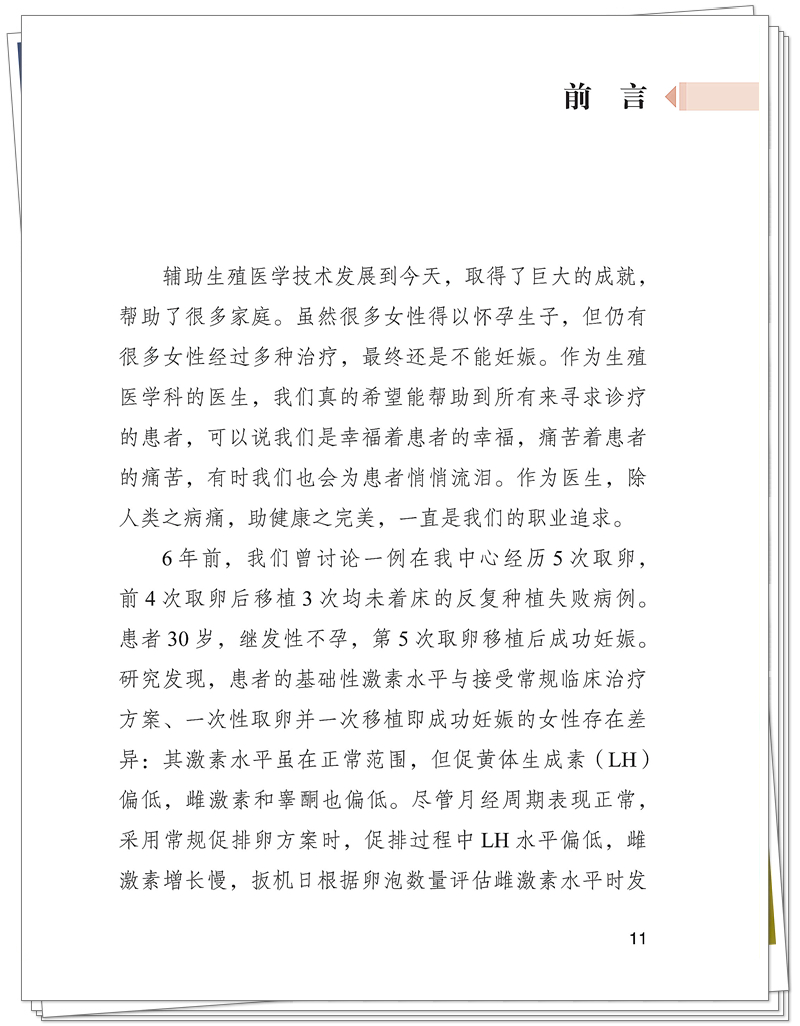 前 言

辅助生殖医学技术发展到今天，取得了巨大的成就，帮助了很多家庭。虽然很多女性得以怀孕生子，但仍有很多女性经过多种治疗，最终还是不能妊娠。作为生殖医学科的医生，我们真的希望能帮助到所有来寻求诊疗的患者，可以说我们是幸福着患者的幸福，痛苦着患者的痛苦，有时我们也会为患者悄悄流泪。作为医生，除人类之病痛，助健康之完美，一直是我们的职业追求。

6年前，我们曾讨论一例在我中心经历5次取卵，前4次取卵后移植3次均未着床的反复种植失败病例。患者30岁，继发性不孕，第5次取卵移植后成功妊娠。研究发现，患者的基础性激素水平与接受常规临床治疗方案、一次性取卵并一次移植即成功妊娠的女性存在差异：其激素水平虽在正常范围，但促黄体生成素（LH）偏低，雌激素和睾酮也偏低。尽管月经周期表现正常，采用常规促排卵方案时，促排过程中LH水平偏低，雌激素增长慢，扳机日根据卵泡数量评估雌激素水平时发

11